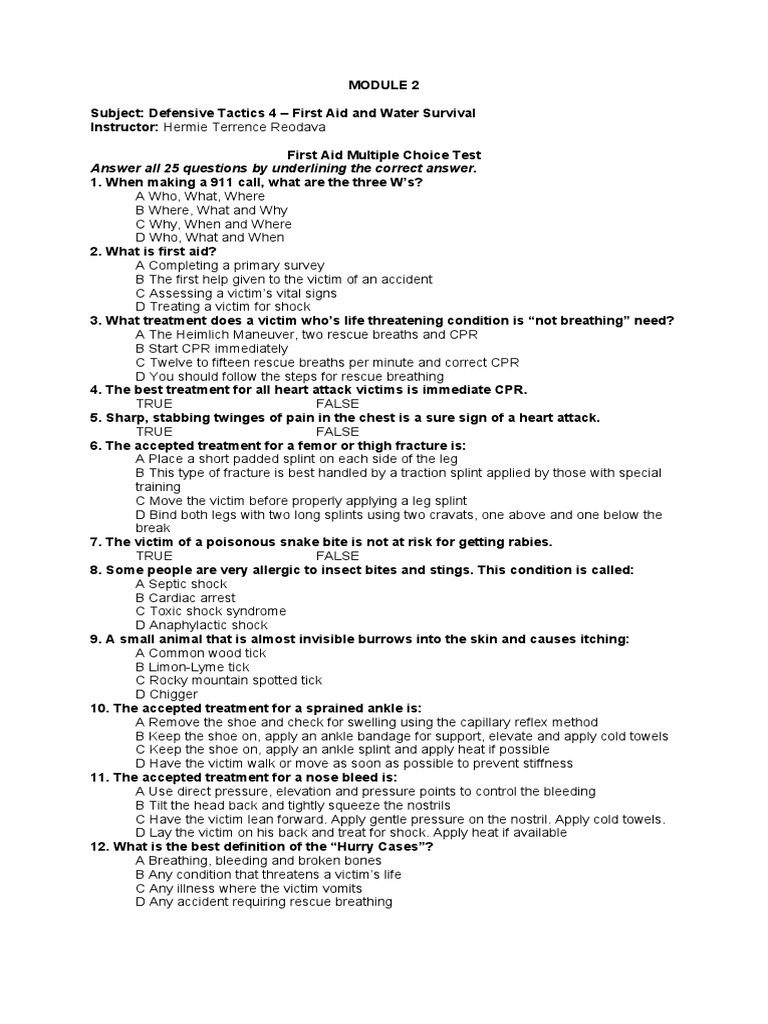 MODULE 2

Subject: Defensive Tactics 4 – First Aid and Water Survival
Instructor: Hermie Terrence Reodava

First Aid Multiple Choice Test
Answer all 25 questions by underlining the correct answer.
1. When making a 911 call, what are the three W's?
A Who, What, Where
B Where, What and Why
C Why, When and Where
D Who, What and When
2. What is first aid?
A Completing a primary survey
B The first help given to the victim of an accident
C Assessing a victim's vital signs
D Treating a victim for shock
3. What treatment does a victim who's life threatening condition is "not breathing" need?
A The Heimlich Maneuver, two rescue breaths and CPR
B Start CPR immediately
C Twelve to fifteen rescue breaths per minute and correct CPR
D You should follow the steps for rescue breathing
4. The best treatment for all heart attack victims is immediate CPR.
TRUE FALSE
5. Sharp, stabbing twinges of pain in the chest is a sure sign of a heart attack.
TRUE FALSE
6. The accepted treatment for a femor or thigh fracture is:
A Place a short padded splint on each side of the leg
B This type of fracture is best handled by a traction splint applied by those with special training
C Move the victim before properly applying a leg splint
D Bind both legs with two long splints using two cravats, one above and one below the break
7. The victim of a poisonous snake bite is not at risk for getting rabies.
TRUE FALSE
8. Some people are very allergic to insect bites and stings. This condition is called:
A Septic shock
B Cardiac arrest
C Toxic shock syndrome
D Anaphylactic shock
9. A small animal that is almost invisible burrows into the skin and causes itching:
A Common wood tick
B Limon-Lyme tick
C Rocky mountain spotted tick
D Chigger
10. The accepted treatment for a sprained ankle is:
A Remove the shoe and check for swelling using the capillary reflex method
B Keep the shoe on, apply an ankle bandage for support, elevate and apply cold towels
C Keep the shoe on, apply an ankle splint and apply heat if possible
D Have the victim walk or move as soon as possible to prevent stiffness
11. The accepted treatment for a nose bleed is:
A Use direct pressure, elevation and pressure points to control the bleeding
B Tilt the head back and tightly squeeze the nostrils
C Have the victim lean forward. Apply gentle pressure on the nostril. Apply cold towels.
D Lay the victim on his back and treat for shock. Apply heat if available
12. What is the best definition of the "Hurry Cases"?
A Breathing, bleeding and broken bones
B Any condition that threatens a victim's life
C Any illness where the victim vomits
D Any accident requiring rescue breathing